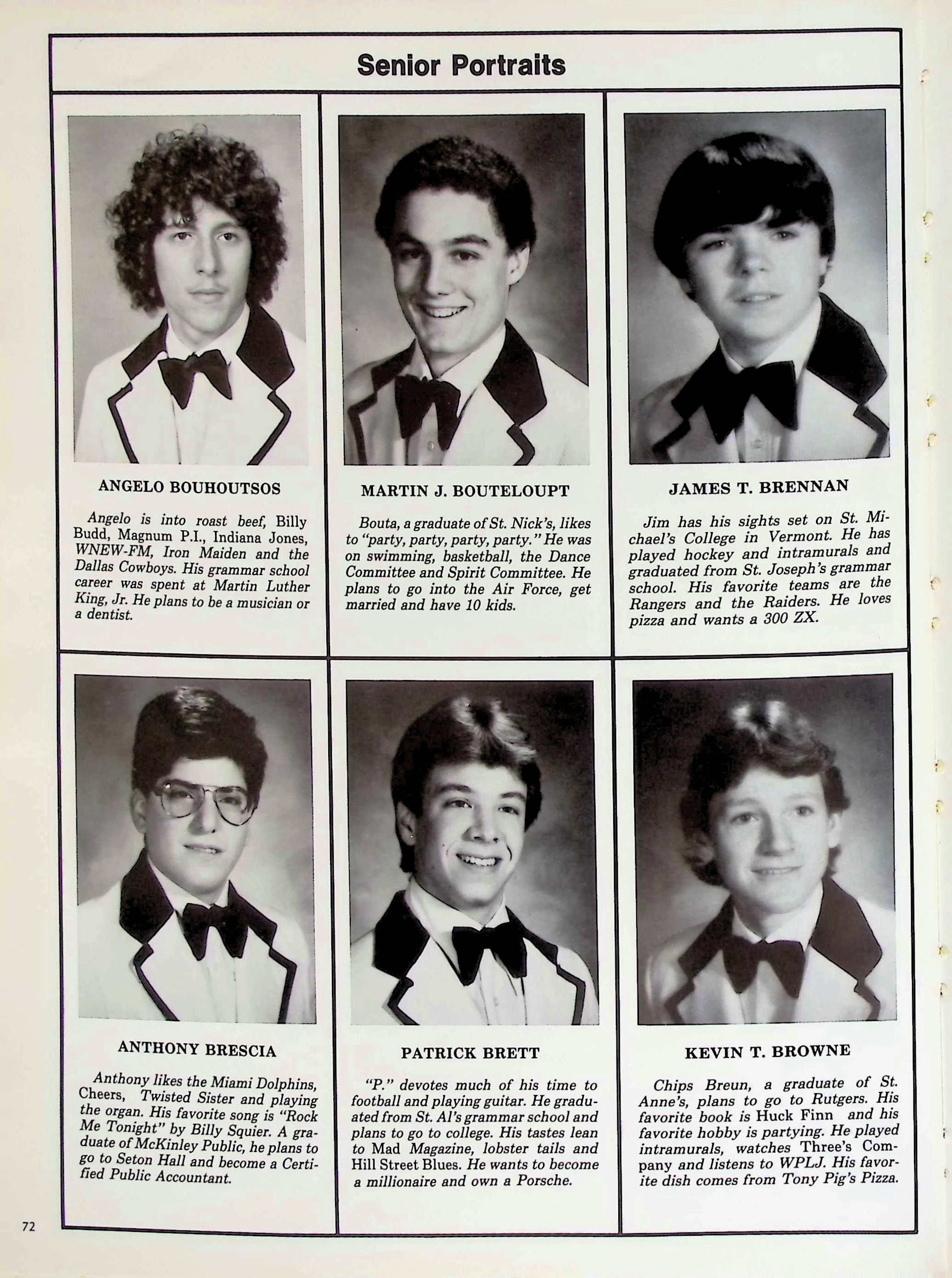 Senior Portraits

ANGELO BOUHOUTSOS

Angelo is into roast beef, Billy Budd, Magnum P.I., Indiana Jones, WNEW-FM, Iron Maiden and the Dallas Cowboys. His grammar school career was spent at Martin Luther King, Jr. He plans to be a musician or a dentist.

MARTIN J. BOUTELOUPT

Bouta, a graduate of St. Nick's, likes to "party, party, party, party." He was on swimming, basketball, the Dance Committee and Spirit Committee. He plans to go into the Air Force, get married and have 10 kids.

JAMES T. BRENNAN

Jim has his sights set on St. Michael's College in Vermont. He has played hockey and intramurals and graduated from St. Joseph's grammar school. His favorite teams are the Rangers and the Raiders. He loves pizza and wants a 300 ZX.

ANTHONY BRESCIA

Anthony likes the Miami Dolphins, Cheers, Twisted Sister and playing the organ. His favorite song is "Rock Me Tonight" by Billy Squier. A graduate of McKinley Public, he plans to go to Seton Hall and become a Certified Public Accountant.

PATRICK BRETT

"P." devotes much of his time to football and playing guitar. He graduated from St. Al's grammar school and plans to go to college. His tastes lean to Mad Magazine, lobster tails and Hill Street Blues. He wants to become a millionaire and own a Porsche.

KEVIN T. BROWNE

Chips Breun, a graduate of St. Anne's, plans to go to Rutgers. His favorite book is Huck Finn and his favorite hobby is partying. He played intramurals, watches Three's Company and listens to WPLJ. His favorite dish comes from Tony Pig's Pizza.

72